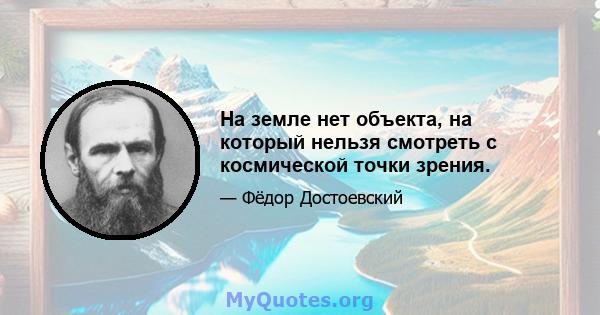 На земле нет объекта, на который нельзя смотреть с космической точки зрения.

— Фёдор Достоевский

MyQuotes.org